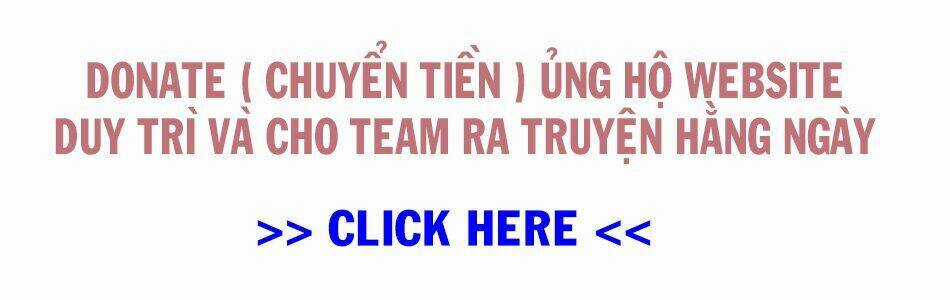 DONATE ( CHUYỂN TIỀN ) ỦNG HỘ WEBSITE
DUY TRÌ VÀ CHO TEAM RA TRUYỆN HẰNG NGÀY

>> CLICK HERE <<